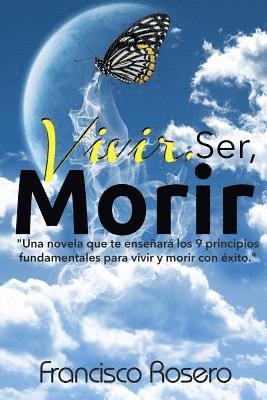 Vivir, Ser, Morir

"Una novela que te enseñará los 9 principios fundamentales para vivir y morir con éxito."

Francisco Rosero